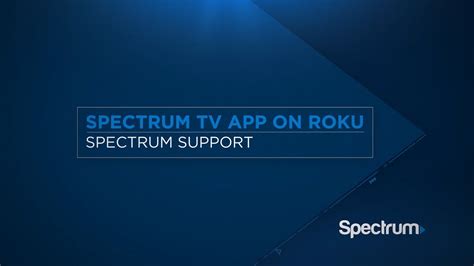 SPECTRUM TV APP ON ROKU
SPECTRUM SUPPORT

Spectrum